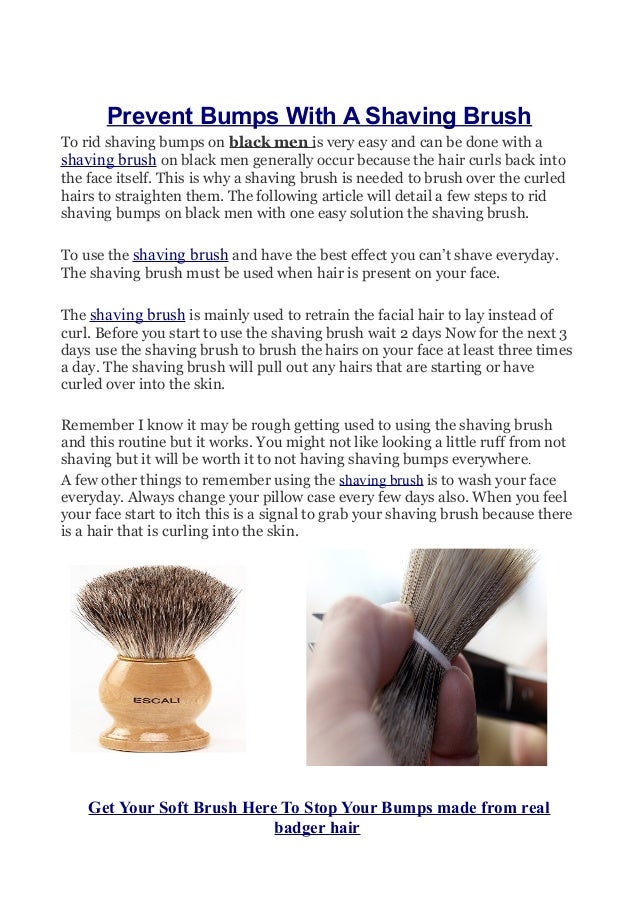 Prevent Bumps With A Shaving Brush

To rid shaving bumps on black men is very easy and can be done with a shaving brush on black men generally occur because the hair curls back into the face itself. This is why a shaving brush is needed to brush over the curled hairs to straighten them. The following article will detail a few steps to rid shaving bumps on black men with one easy solution the shaving brush.

To use the shaving brush and have the best effect you can't shave everyday. The shaving brush must be used when hair is present on your face.

The shaving brush is mainly used to retrain the facial hair to lay instead of curl. Before you start to use the shaving brush wait 2 days Now for the next 3 days use the shaving brush to brush the hairs on your face at least three times a day. The shaving brush will pull out any hairs that are starting or have curled over into the skin.

Remember I know it may be rough getting used to using the shaving brush and this routine but it works. You might not like looking a little ruff from not shaving but it will be worth it to not having shaving bumps everywhere.
A few other things to remember using the shaving brush is to wash your face everyday. Always change your pillow case every few days also. When you feel your face start to itch this is a signal to grab your shaving brush because there is a hair that is curling into the skin.

ESCALI

Get Your Soft Brush Here To Stop Your Bumps made from real badger hair